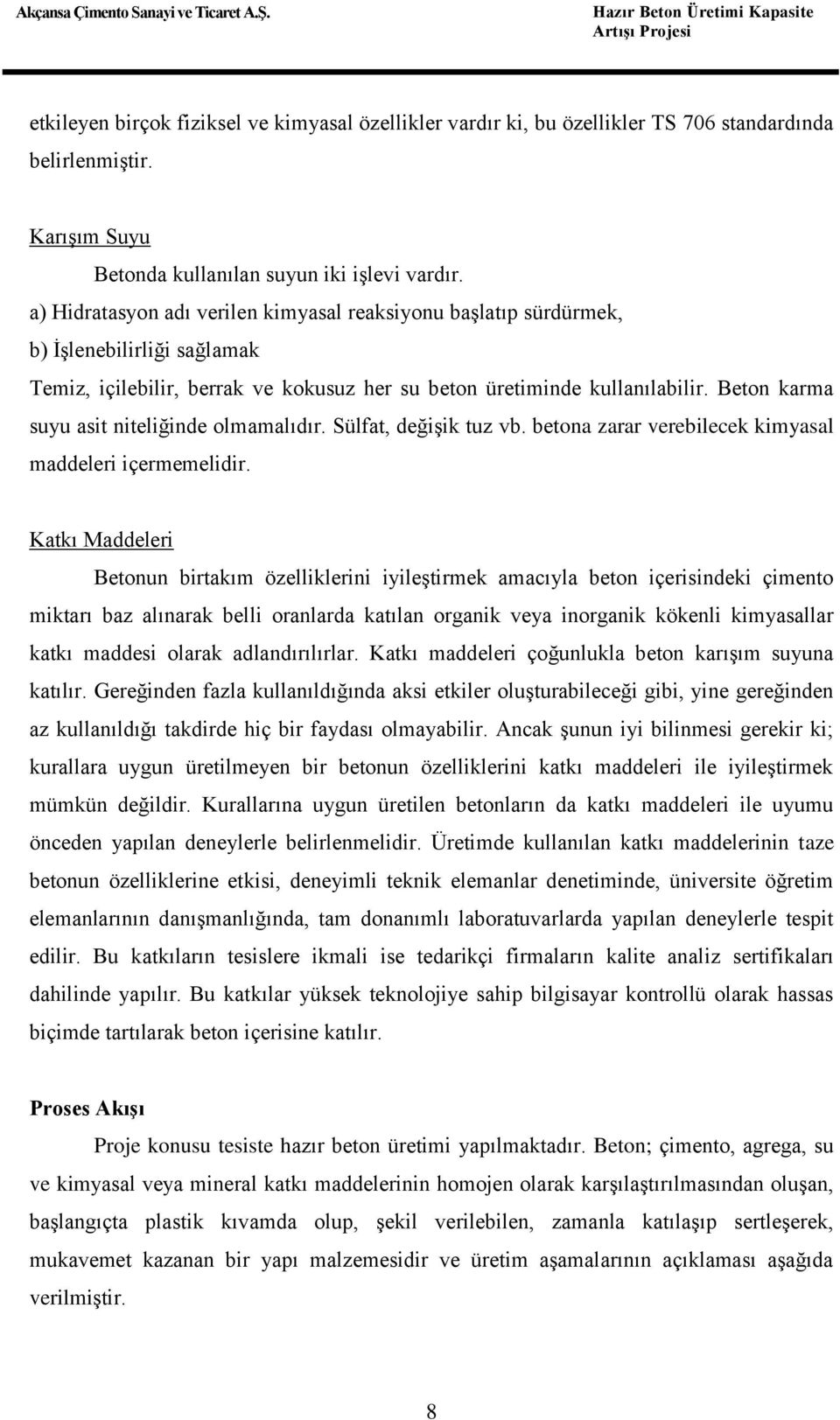 Akçansa Çimento Sanayi ve Ticaret A.Ş.

Hazır Beton Üretimi Kapasite Artışı Projesi

etkileyen birçok fiziksel ve kimyasal özellikler vardır ki, bu özellikler TS 706 standardında belirlenmiştir.

Karışım Suyu

Betonda kullanılan suyun iki işlevi vardır.

a) Hidratasyon adı verilen kimyasal reaksiyonu başlatıp sürdürmek,

b) İşlenebilirliği sağlamak

Temiz, içilebilir, berrak ve kokusuz her su beton üretiminde kullanılabilir. Beton karma suyu asit niteliğinde olmamalıdır. Sülfat, değişik tuz vb. betona zarar verebilecek kimyasal maddeleri içermemelidir.

Katkı Maddeleri

Betonun birtakım özelliklerini iyileştirmek amacıyla beton içerisindeki çimento miktarı baz alınarak belli oranlarda katılan organik veya inorganik kökenli kimyasallar katkı maddesi olarak adlandırılırlar. Katkı maddeleri çoğunlukla beton karışım suyuna katılır. Gereğinden fazla kullanıldığında aksi etkiler oluşturabileceği gibi, yine gereğinden az kullanıldığı takdirde hiç bir faydası olmayabilir. Ancak şunun iyi bilinmesi gerekir ki; kurallara uygun üretilmeyen bir betonun özelliklerini katkı maddeleri ile iyileştirmek mümkün değildir. Kurallarına uygun üretilen betonların da katkı maddeleri ile uyumu önceden yapılan deneylerle belirlenmelidir. Üretimde kullanılan katkı maddelerinin taze betonun özelliklerine etkisi, deneyimli teknik elemanlar denetiminde, üniversite öğretim elemanlarının danışmanlığında, tam donanımlı laboratuvarlarda yapılan deneylerle tespit edilir. Bu katkıların tesislere ikmali ise tedarikçi firmaların kalite analiz sertifikaları dahilinde yapılır. Bu katkılar yüksek teknolojiye sahip bilgisayar kontrollü olarak hassas biçimde tartılarak beton içerisine katılır.

Proses Akışı

Proje konusu tesiste hazır beton üretimi yapılmaktadır. Beton; çimento, agrega, su ve kimyasal veya mineral katkı maddelerinin homojen olarak karşılaştırılmasından oluşan, başlangıçta plastik kıvamda olup, şekil verilebilen, zamanla katılaşıp sertleşerek, mukavemet kazanan bir yapı malzemesidir ve üretim aşamalarının açıklaması aşağıda verilmiştir.

8